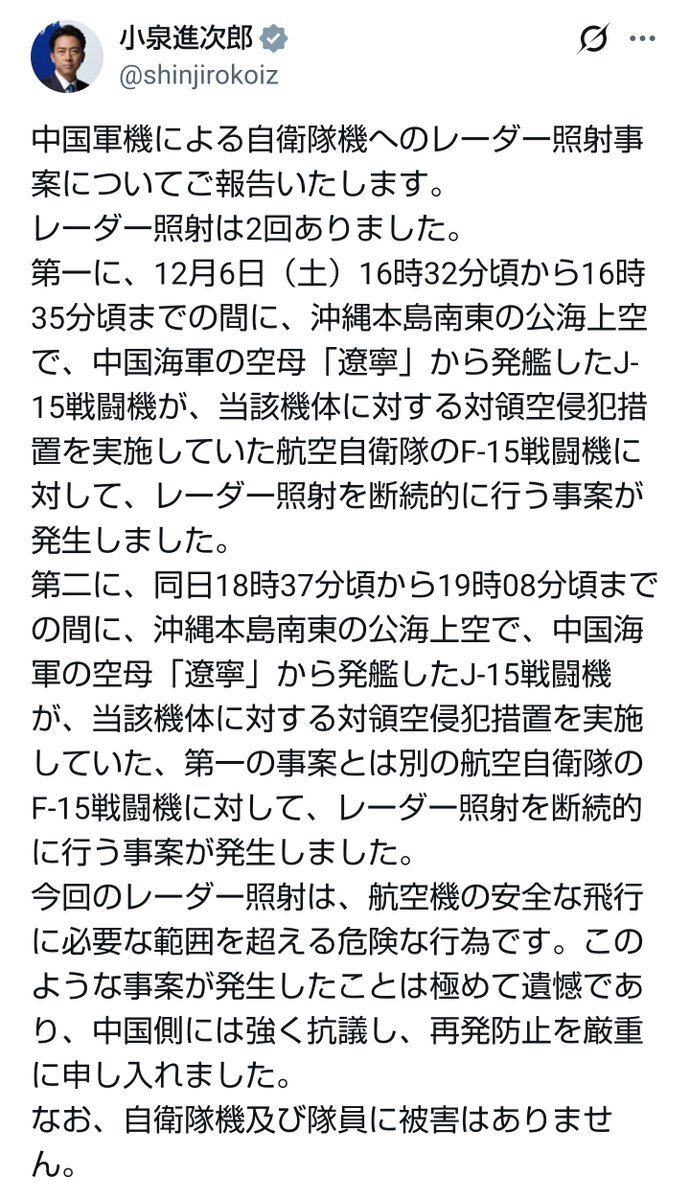 小泉進次郎
@shinjirokoiz

中国軍機による自衛隊機へのレーダー照射事案についてご報告いたします。
レーダー照射は2回ありました。
第一に、12月6日（土）16時32分頃から16時35分頃までの間に、沖縄本島南東の公海上空で、中国海軍の空母「遼寧」から発艦したJ-15戦闘機が、当該機体に対する対領空侵犯措置を実施していた航空自衛隊のF-15戦闘機に対して、レーダー照射を断続的に行う事案が発生しました。
第二に、同日18時37分頃から19時08分頃までの間に、沖縄本島南東の公海上空で、中国海軍の空母「遼寧」から発艦したJ-15戦闘機が、当該機体に対する対領空侵犯措置を実施していた、第一の事案とは別の航空自衛隊のF-15戦闘機に対して、レーダー照射を断続的に行う事案が発生しました。
今回のレーダー照射は、航空機の安全な飛行に必要な範囲を超える危険な行為です。このような事案が発生したことは極めて遺憾であり、中国側には強く抗議し、再発防止を厳重に申し入れました。
なお、自衛隊機及び隊員に被害はありません。